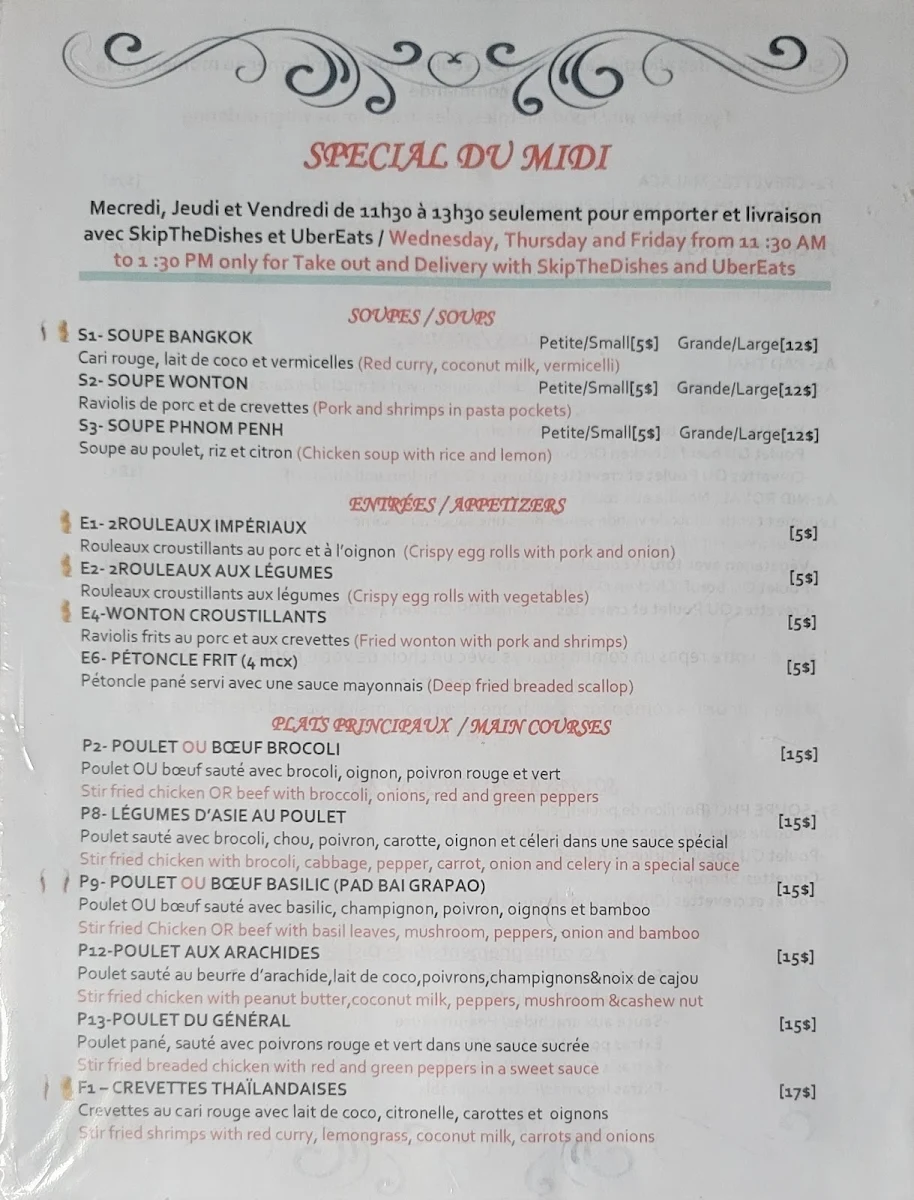 SPECIAL DU MIDI

Mecredi, Jeudi et Vendredi de 11h30 à 13h30 seulement pour emporter et livraison avec SkipTheDishes et UberEats / Wednesday, Thursday and Friday from 11 :30 AM to 1 :30 PM only for Take out and Delivery with SkipTheDishes and UberEats

SOUPES / SOUPS

S1- SOUPE BANGKOK Petite/Small[5$] Grande/Large[12$]
Cari rouge, lait de coco et vermicelles (Red curry, coconut milk, vermicelli)
S2- SOUPE WONTON Petite/Small[5$] Grande/Large[12$]
Raviolis de porc et de crevettes (Pork and shrimps in pasta pockets)
S3- SOUPE PHNOM PENH Petite/Small[5$] Grande/Large[12$]
Soupe au poulet, riz et citron (Chicken soup with rice and lemon)

ENTRÉES / APPETIZERS

E1- 2ROULEAUX IMPÉRIAUX [5$]
Rouleaux croustillants au porc et à l'oignon (Crispy egg rolls with pork and onion)
E2- 2ROULEAUX AUX LÉGUMES [5$]
Rouleaux croustillants aux légumes (Crispy egg rolls with vegetables)
E4-WONTON CROUSTILLANTS [5$]
Raviolis frits au porc et aux crevettes (Fried wonton with pork and shrimps)
E6- PÉTONCLE FRIT (4 mcx) [5$]
Pétoncle pané servi avec une sauce mayonnais (Deep fried breaded scallop)

PLATS PRINCIPAUX / MAIN COURSES

P2- POULET OU BŒUF BROCOLI [15$]
Poulet OU bœuf sauté avec brocoli, oignon, poivron rouge et vert
Stir fried chicken OR beef with broccoli, onions, red and green peppers
P8- LÉGUMES D'ASIE AU POULET [15$]
Poulet sauté avec brocoli, chou, poivron, carotte, oignon et céleri dans une sauce spécial
Stir fried chicken with brocoli, cabbage, pepper, carrot, onion and celery in a special sauce
P9- POULET OU BŒUF BASILIC (PAD BAI GRAPAO) [15$]
Poulet OU bœuf sauté avec basilic, champignon, poivron, oignons et bamboo
Stir fried Chicken OR beef with basil leaves, mushroom, peppers, onion and bamboo
P12-POULET AUX ARACHIDES [15$]
Poulet sauté au beurre d'arachide,lait de coco,poivrons,champignons&noix de cajou
Stir fried chicken with peanut butter,coconut milk, peppers, mushroom &cashew nut
P13-POULET DU GÉNÉRAL [15$]
Poulet pané, sauté avec poivrons rouge et vert dans une sauce sucrée
Stir fried breaded chicken with red and green peppers in a sweet sauce
F1 – CREVETTES THAÏLANDAISES [17$]
Crevettes au cari rouge avec lait de coco, citronelle, carottes et oignons
Stir fried shrimps with red curry, lemongrass, coconut milk, carrots and onions